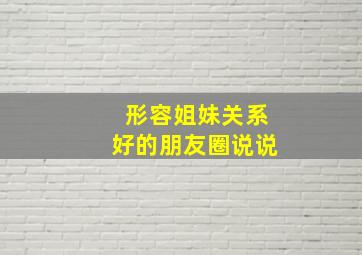 形容姐妹关系
好的朋友圈说说